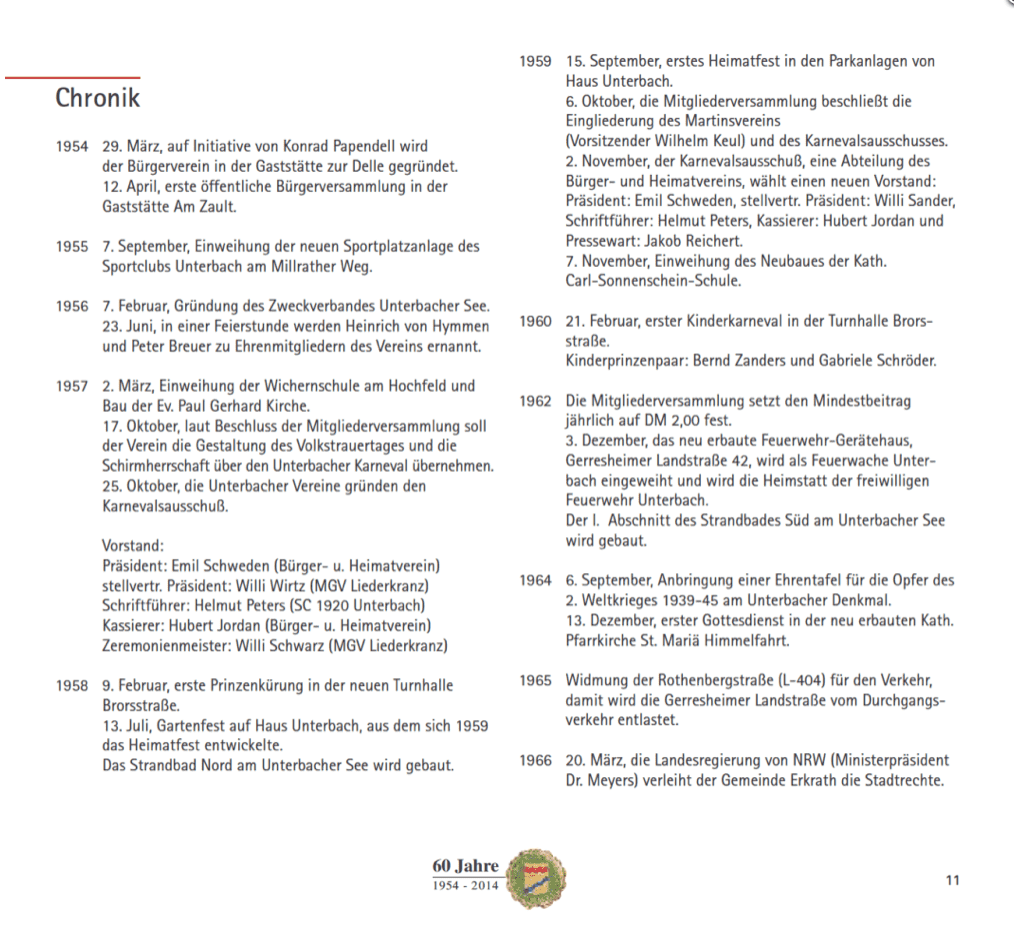 Chronik

1954 29. März, auf Initiative von Konrad Papendell wird der Bürgerverein in der Gaststätte zur Delle gegründet.
12. April, erste öffentliche Bürgerversammlung in der Gaststätte Am Zault.

1955 7. September, Einweihung der neuen Sportplatzanlage des Sportclubs Unterbach am Millrather Weg.

1956 7. Februar, Gründung des Zweckverbandes Unterbacher See.
23. Juni, in einer Feierstunde werden Heinrich von Hymmen und Peter Breuer zu Ehrenmitgliedern des Vereins ernannt.

1957 2. März, Einweihung der Wichernschule am Hochfeld und Bau der Ev. Paul Gerhard Kirche.
17. Oktober, laut Beschluss der Mitgliederversammlung soll der Verein die Gestaltung des Volkstrauertages und die Schirmherrschaft über den Unterbacher Karneval übernehmen.
25. Oktober, die Unterbacher Vereine gründen den Karnevalsausschuß.

Vorstand:
Präsident: Emil Schweden (Bürger- u. Heimatverein)
stellvertr. Präsident: Willi Wirtz (MGV Liederkranz)
Schriftführer: Helmut Peters (SC 1920 Unterbach)
Kassierer: Hubert Jordan (Bürger- u. Heimatverein)
Zeremonienmeister: Willi Schwarz (MGV Liederkranz)

1958 9. Februar, erste Prinzenkürung in der neuen Turnhalle Brorsstraße.
13. Juli, Gartenfest auf Haus Unterbach, aus dem sich 1959 das Heimatfest entwickelte.
Das Strandbad Nord am Unterbacher See wird gebaut.

1959 15. September, erstes Heimatfest in den Parkanlagen von Haus Unterbach.
6. Oktober, die Mitgliederversammlung beschließt die Eingliederung des Martinsvereins (Vorsitzender Wilhelm Keul) und des Karnevalsausschusses.
2. November, der Karnevalsausschuß, eine Abteilung des Bürger- und Heimatvereins, wählt einen neuen Vorstand: Präsident: Emil Schweden, stellvertr. Präsident: Willi Sander, Schriftführer: Helmut Peters, Kassierer: Hubert Jordan und Pressewart: Jakob Reichert.
7. November, Einweihung des Neubaues der Kath. Carl-Sonnenschein-Schule.

1960 21. Februar, erster Kinderkarneval in der Turnhalle Brorsstraße.
Kinderprinzenpaar: Bernd Zanders und Gabriele Schröder.

1962 Die Mitgliederversammlung setzt den Mindestbeitrag jährlich auf DM 2,00 fest.
3. Dezember, das neu erbaute Feuerwehr-Gerätehaus, Gerresheimer Landstraße 42, wird als Feuerwache Unterbach eingeweiht und wird die Heimstatt der freiwilligen Feuerwehr Unterbach.
Der I. Abschnitt des Strandbades Süd am Unterbacher See wird gebaut.

1964 6. September, Anbringung einer Ehrentafel für die Opfer des 2. Weltkrieges 1939-45 am Unterbacher Denkmal.
13. Dezember, erster Gottesdienst in der neu erbauten Kath. Pfarrkirche St. Mariä Himmelfahrt.

1965 Widmung der Rothenbergstraße (L-404) für den Verkehr, damit wird die Gerresheimer Landstraße vom Durchgangsverkehr entlastet.

1966 20. März, die Landesregierung von NRW (Ministerpräsident Dr. Meyers) verleiht der Gemeinde Erkrath die Stadtrechte.

60 Jahre
1954 - 2014

11